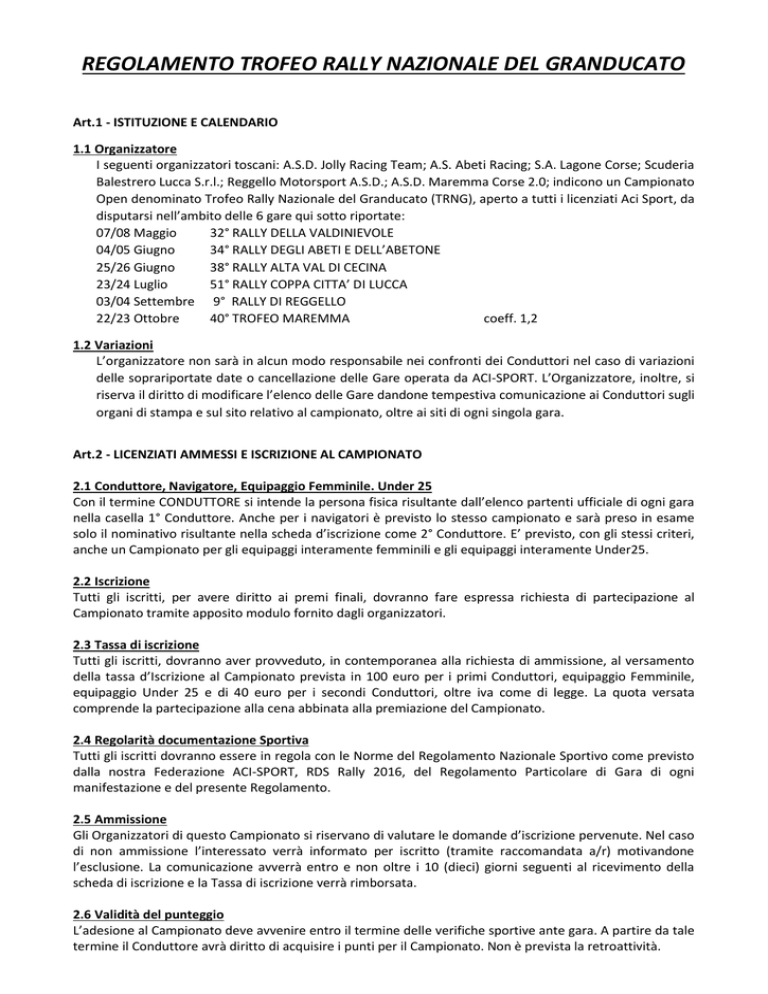 REGOLAMENTO TROFEO RALLY NAZIONALE DEL GRANDUCATO

Art.1 - ISTITUZIONE E CALENDARIO

1.1 Organizzatore

I seguenti organizzatori toscani: A.S.D. Jolly Racing Team; A.S. Abeti Racing; S.A. Lagone Corse; Scuderia Balestrero Lucca S.r.l.; Reggello Motorsport A.S.D.; A.S.D. Maremma Corse 2.0; indicono un Campionato Open denominato Trofeo Rally Nazionale del Granducato (TRNG), aperto a tutti i licenziati Aci Sport, da disputarsi nell'ambito delle 6 gare qui sotto riportate:

07/08 Maggio 32° RALLY DELLA VALDINIEVOLE
04/05 Giugno 34° RALLY DEGLI ABETI E DELL'ABETONE
25/26 Giugno 38° RALLY ALTA VAL DI CECINA
23/24 Luglio 51° RALLY COPPA CITTA' DI LUCCA
03/04 Settembre 9° RALLY DI REGGELLO
22/23 Ottobre 40° TROFEO MAREMMA coeff. 1,2

1.2 Variazioni

L'organizzatore non sarà in alcun modo responsabile nei confronti dei Conduttori nel caso di variazioni delle soprariportate date o cancellazione delle Gare operata da ACI-SPORT. L'Organizzatore, inoltre, si riserva il diritto di modificare l'elenco delle Gare dandone tempestiva comunicazione ai Conduttori sugli organi di stampa e sul sito relativo al campionato, oltre ai siti di ogni singola gara.

Art.2 - LICENZIATI AMMESSI E ISCRIZIONE AL CAMPIONATO

2.1 Conduttore, Navigatore, Equipaggio Femminile. Under 25

Con il termine CONDUTTORE si intende la persona fisica risultante dall'elenco partenti ufficiale di ogni gara nella casella 1° Conduttore. Anche per i navigatori è previsto lo stesso campionato e sarà preso in esame solo il nominativo risultante nella scheda d'iscrizione come 2° Conduttore. E' previsto, con gli stessi criteri, anche un Campionato per gli equipaggi interamente femminili e gli equipaggi interamente Under25.

2.2 Iscrizione

Tutti gli iscritti, per avere diritto ai premi finali, dovranno fare espressa richiesta di partecipazione al Campionato tramite apposito modulo fornito dagli organizzatori.

2.3 Tassa di iscrizione

Tutti gli iscritti, dovranno aver provveduto, in contemporanea alla richiesta di ammissione, al versamento della tassa d'Iscrizione al Campionato prevista in 100 euro per i primi Conduttori, equipaggio Femminile, equipaggio Under 25 e di 40 euro per i secondi Conduttori, oltre iva come di legge. La quota versata comprende la partecipazione alla cena abbinata alla premiazione del Campionato.

2.4 Regolarità documentazione Sportiva

Tutti gli iscritti dovranno essere in regola con le Norme del Regolamento Nazionale Sportivo come previsto dalla nostra Federazione ACI-SPORT, RDS Rally 2016, del Regolamento Particolare di Gara di ogni manifestazione e del presente Regolamento.

2.5 Ammissione

Gli Organizzatori di questo Campionato si riservano di valutare le domande d'iscrizione pervenute. Nel caso di non ammissione l'interessato verrà informato per iscritto (tramite raccomandata a/r) motivandone l'esclusione. La comunicazione avverrà entro e non oltre i 10 (dieci) giorni seguenti al ricevimento della scheda di iscrizione e la Tassa di iscrizione verrà rimborsata.

2.6 Validità del punteggio

L'adesione al Campionato deve avvenire entro il termine delle verifiche sportive ante gara. A partire da tale termine il Conduttore avrà diritto di acquisire i punti per il Campionato. Non è prevista la retroattività.